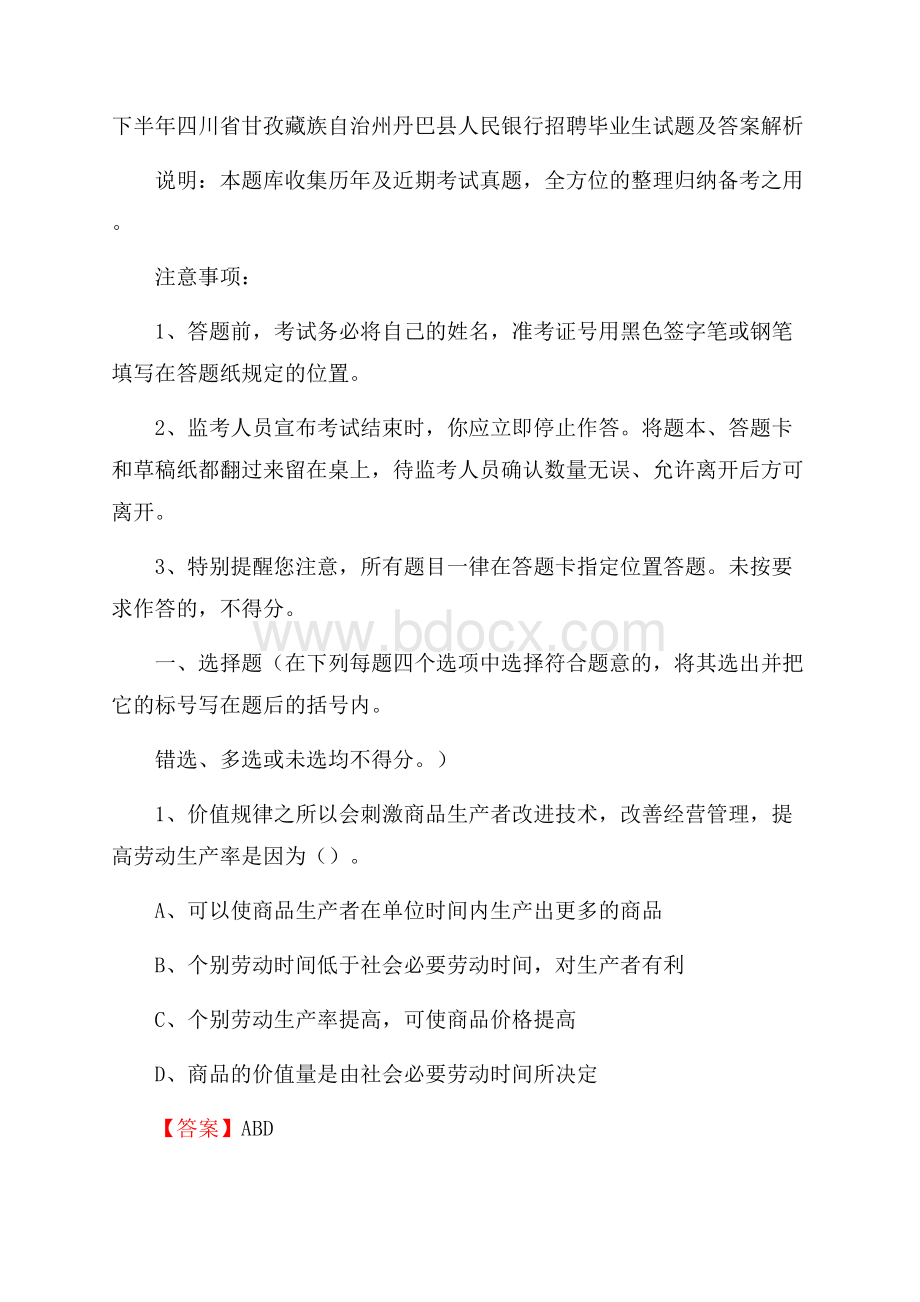 下半年四川省甘孜藏族自治州丹巴县人民银行招聘毕业生试题及答案解析

说明：本题库收集历年及近期考试真题，全方位的整理归纳备考之用。

注意事项：

1、答题前，考试务必将自己的姓名，准考证号用黑色签字笔或钢笔填写在答题纸规定的位置。

2、监考人员宣布考试结束时，你应立即停止作答。将题本、答题卡和草稿纸都翻过来留在桌上，待监考人员确认数量无误、允许离开后方可离开。

3、特别提醒您注意，所有题目一律在答题卡指定位置答题。未按要求作答的，不得分。

www.bdocx.com

一、选择题（在下列每题四个选项中选择符合题意的，将其选出并把它的标号写在题后的括号内。

错选、多选或未选均不得分。）

1、价值规律之所以会刺激商品生产者改进技术，改善经营管理，提高劳动生产率是因为（）。

A、可以使商品生产者在单位时间内生产出更多的商品

B、个别劳动时间低于社会必要劳动时间，对生产者有利

C、个别劳动生产率提高，可使商品价格提高

D、商品的价值量是由社会必要劳动时间所决定

【答案】ABD